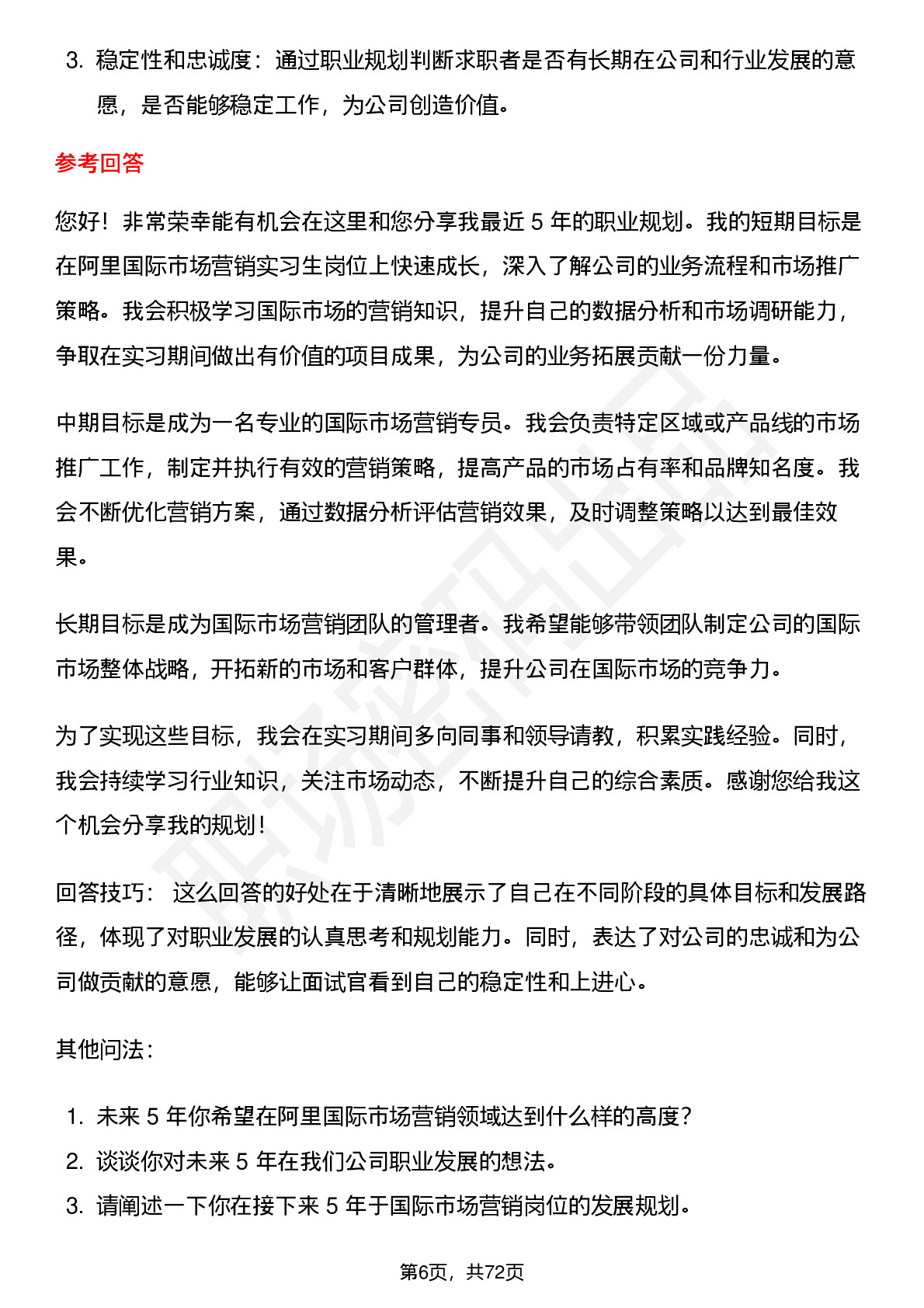 3. 稳定性和忠诚度：通过职业规划判断求职者是否有长期在公司和行业发展的意愿，是否能够稳定工作，为公司创造价值。

参考回答

您好！非常荣幸能有机会在这里和您分享我最近 5 年的职业规划。我的短期目标是在阿里国际市场营销实习生岗位上快速成长，深入了解公司的业务流程和市场推广策略。我会积极学习国际市场的营销知识，提升自己的数据分析和市场调研能力，争取在实习期间做出有价值的项目成果，为公司的业务拓展贡献一份力量。

中期目标是成为一名专业的国际市场营销专员。我会负责特定区域或产品线的市场推广工作，制定并执行有效的营销策略，提高产品的市场占有率和品牌知名度。我会不断优化营销方案，通过数据分析评估营销效果，及时调整策略以达到最佳效果。

长期目标是成为国际市场营销团队的管理者。我希望能够带领团队制定公司的国际市场整体战略，开拓新的市场和客户群体，提升公司在国际市场的竞争力。

为了实现这些目标，我会在实习期间多向同事和领导请教，积累实践经验。同时，我会持续学习行业知识，关注市场动态，不断提升自己的综合素质。感谢您给我这个机会分享我的规划！

回答技巧： 这么回答的好处在于清晰地展示了自己在不同阶段的具体目标和发展路径，体现了对职业发展的认真思考和规划能力。同时，表达了对公司的忠诚和为公司做贡献的意愿，能够让面试官看到自己的稳定性和上进心。

其他问法：

1. 未来 5 年你希望在阿里国际市场营销领域达到什么样的高度？
2. 谈谈你对未来 5 年在我们公司职业发展的想法。
3. 请阐述一下你在接下来 5 年于国际市场营销岗位的发展规划。

第6页，共72页